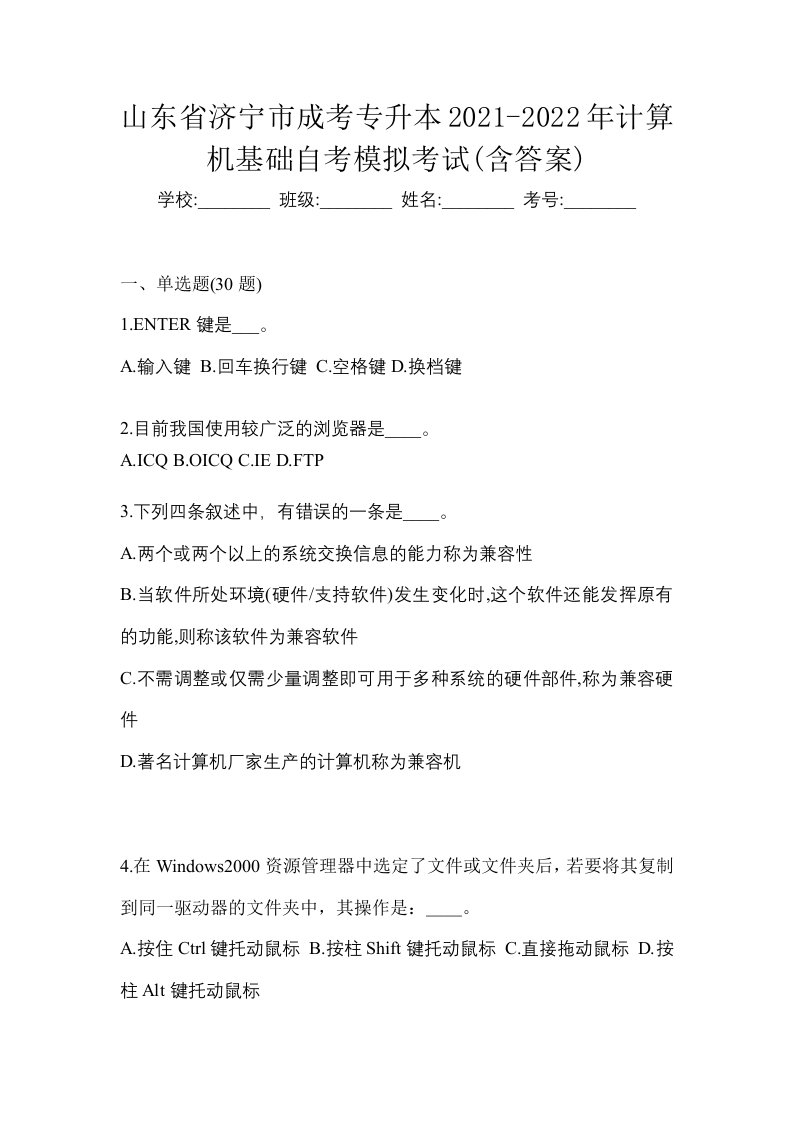 山东省济宁市成考专升本2021-2022年计算机基础自考模拟考试(含答案)

学校:________ 班级:________ 姓名:________ 考号:________

一、单选题(30 题)

1.ENTER 键是___。

A.输入键 B.回车换行键 C.空格键 D.换档键

2.目前我国使用较广泛的浏览器是____。
A.ICQ B.OICQ C.IE D.FTP

3.下列四条叙述中，有错误的一条是____。

A.两个或两个以上的系统交换信息的能力称为兼容性

B.当软件所处环境(硬件/支持软件)发生变化时,这个软件还能发挥原有的功能,则称该软件为兼容软件

C.不需调整或仅需少量调整即可用于多种系统的硬件部件,称为兼容硬件

D.著名计算机厂家生产的计算机称为兼容机

4.在 Windows2000 资源管理器中选定了文件或文件夹后，若要将其复制到同一驱动器的文件夹中，其操作是：____。

A.按住 Ctrl 键托动鼠标 B.按柱 Shift 键托动鼠标 C.直接拖动鼠标 D.按柱 Alt 键托动鼠标